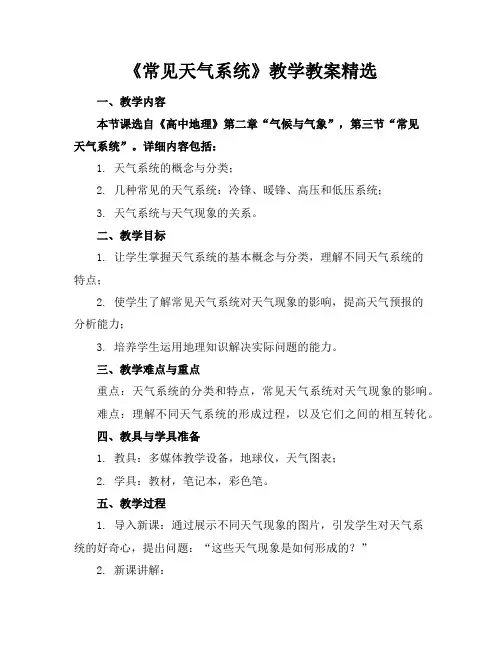 《常见天气系统》教学教案精选

一、教学内容

本节课选自《高中地理》第二章“气候与气象”，第三节“常见天气系统”。详细内容包括：

1. 天气系统的概念与分类；

2. 几种常见的天气系统：冷锋、暖锋、高压和低压系统；

3. 天气系统与天气现象的关系。

二、教学目标

1. 让学生掌握天气系统的基本概念与分类，理解不同天气系统的特点；

2. 使学生了解常见天气系统对天气现象的影响，提高天气预报的分析能力；

3. 培养学生运用地理知识解决实际问题的能力。

三、教学难点与重点

重点：天气系统的分类和特点，常见天气系统对天气现象的影响。

难点：理解不同天气系统的形成过程，以及它们之间的相互转化。

四、教具与学具准备

1. 教具：多媒体教学设备，地球仪，天气图表；

2. 学具：教材，笔记本，彩色笔。

五、教学过程

1. 导入新课：通过展示不同天气现象的图片，引发学生对天气系统的好奇心，提出问题：“这些天气现象是如何形成的？”

2. 新课讲解：